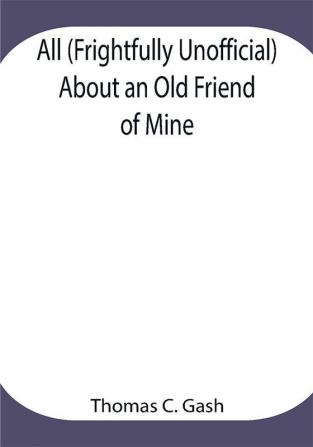 All (Frightfully Unofficial) About an Old Friend of Mine

Thomas C. Gash